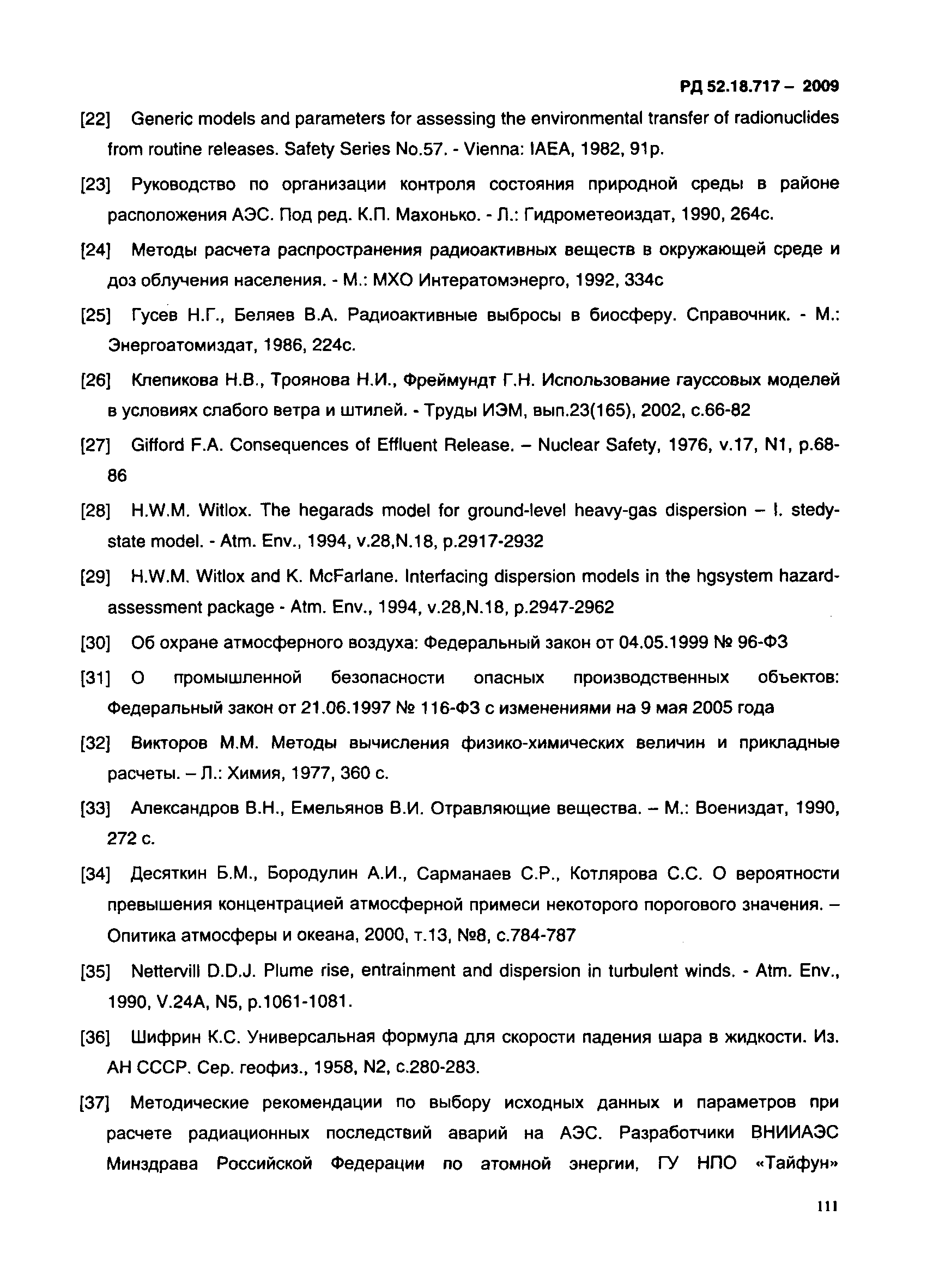 РД 52.18.717 – 2009

[22] Generic models and parameters for assessing the environmental transfer of radionuclides from routine releases. Safety Series No.57. - Vienna: IAEA, 1982, 91p.

[23] Руководство по организации контроля состояния природной среды в районе расположения АЭС. Под ред. К.П. Махонько. - Л.: Гидрометеоиздат, 1990, 264с.

[24] Методы расчета распространения радиоактивных веществ в окружающей среде и доз облучения населения. - М.: МХО Интератомэнерго, 1992, 334с

[25] Гусев Н.Г., Беляев В.А. Радиоактивные выбросы в биосферу. Справочник. - М.: Энергоатомиздат, 1986, 224с.

[26] Клепикова Н.В., Троянова Н.И., Фреймундт Г.Н. Использование гауссовых моделей в условиях слабого ветра и штилей. - Труды ИЭМ, вып.23(165), 2002, с.66-82

[27] Gifford F.A. Consequences of Effluent Release. – Nuclear Safety, 1976, v.17, N1, p.68-86

[28] H.W.M. Witlox. The hegarads model for ground-level heavy-gas dispersion – I. stedy-state model. - Atm. Env., 1994, v.28,N.18, p.2917-2932

[29] H.W.M. Witlox and K. McFarlane. Interfacing dispersion models in the hgsystem hazard-assessment package - Atm. Env., 1994, v.28,N.18, p.2947-2962

[30] Об охране атмосферного воздуха: Федеральный закон от 04.05.1999 № 96-ФЗ

[31] О промышленной безопасности опасных производственных объектов: Федеральный закон от 21.06.1997 № 116-ФЗ с изменениями на 9 мая 2005 года

[32] Викторов М.М. Методы вычисления физико-химических величин и прикладные расчеты. – Л.: Химия, 1977, 360 с.

[33] Александров В.Н., Емельянов В.И. Отравляющие вещества. – М.: Воениздат, 1990, 272 с.

[34] Десяткин Б.М., Бородулин А.И., Сарманаев С.Р., Котлярова С.С. О вероятности превышения концентрацией атмосферной примеси некоторого порогового значения. – Опитика атмосферы и океана, 2000, т.13, №8, с.784-787

[35] Nettervill D.D.J. Plume rise, entrainment and dispersion in turbulent winds. - Atm. Env., 1990, V.24A, N5, p.1061-1081.

[36] Шифрин К.С. Универсальная формула для скорости падения шара в жидкости. Из. АН СССР. Сер. геофиз., 1958, N2, с.280-283.

[37] Методические рекомендации по выбору исходных данных и параметров при расчете радиационных последствий аварий на АЭС. Разработчики ВНИИАЭС Минздрава Российской Федерации по атомной энергии, ГУ НПО «Тайфун»

111